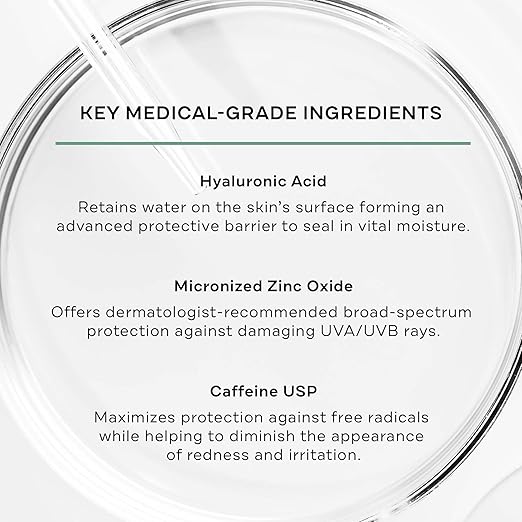 KEY MEDICAL-GRADE INGREDIENTS

Hyaluronic Acid

Retains water on the skin's surface forming an advanced protective barrier to seal in vital moisture.

Micronized Zinc Oxide

Offers dermatologist-recommended broad-spectrum protection against damaging UVA/UVB rays.

Caffeine USP

Maximizes protection against free radicals while helping to diminish the appearance of redness and irritation.